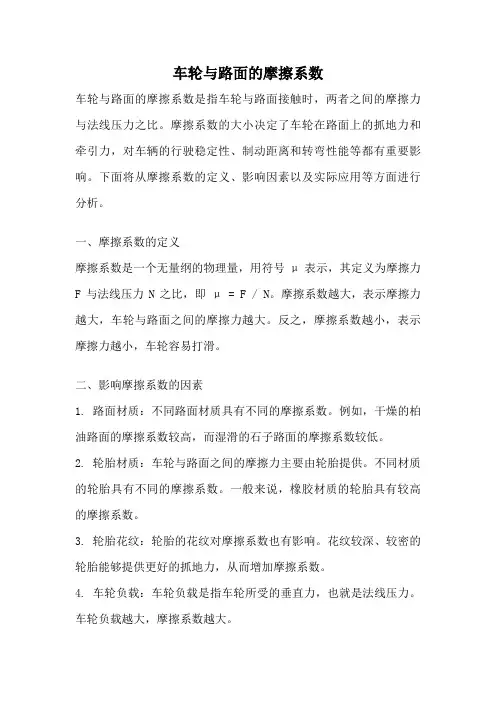 车轮与路面的摩擦系数

车轮与路面的摩擦系数是指车轮与路面接触时，两者之间的摩擦力与法线压力之比。摩擦系数的大小决定了车轮在路面上的抓地力和牵引力，对车辆的行驶稳定性、制动距离和转弯性能等都有重要影响。下面将从摩擦系数的定义、影响因素以及实际应用等方面进行分析。

一、摩擦系数的定义

摩擦系数是一个无量纲的物理量，用符号 μ 表示，其定义为摩擦力 F 与法线压力 N 之比，即 μ = F / N。摩擦系数越大，表示摩擦力越大，车轮与路面之间的摩擦力越大。反之，摩擦系数越小，表示摩擦力越小，车轮容易打滑。

二、影响摩擦系数的因素

1. 路面材质：不同路面材质具有不同的摩擦系数。例如，干燥的柏油路面的摩擦系数较高，而湿滑的石子路面的摩擦系数较低。

2. 轮胎材质：车轮与路面之间的摩擦力主要由轮胎提供。不同材质的轮胎具有不同的摩擦系数。一般来说，橡胶材质的轮胎具有较高的摩擦系数。

3. 轮胎花纹：轮胎的花纹对摩擦系数也有影响。花纹较深、较密的轮胎能够提供更好的抓地力，从而增加摩擦系数。

4. 车轮负载：车轮负载是指车轮所受的垂直力，也就是法线压力。车轮负载越大，摩擦系数越大。